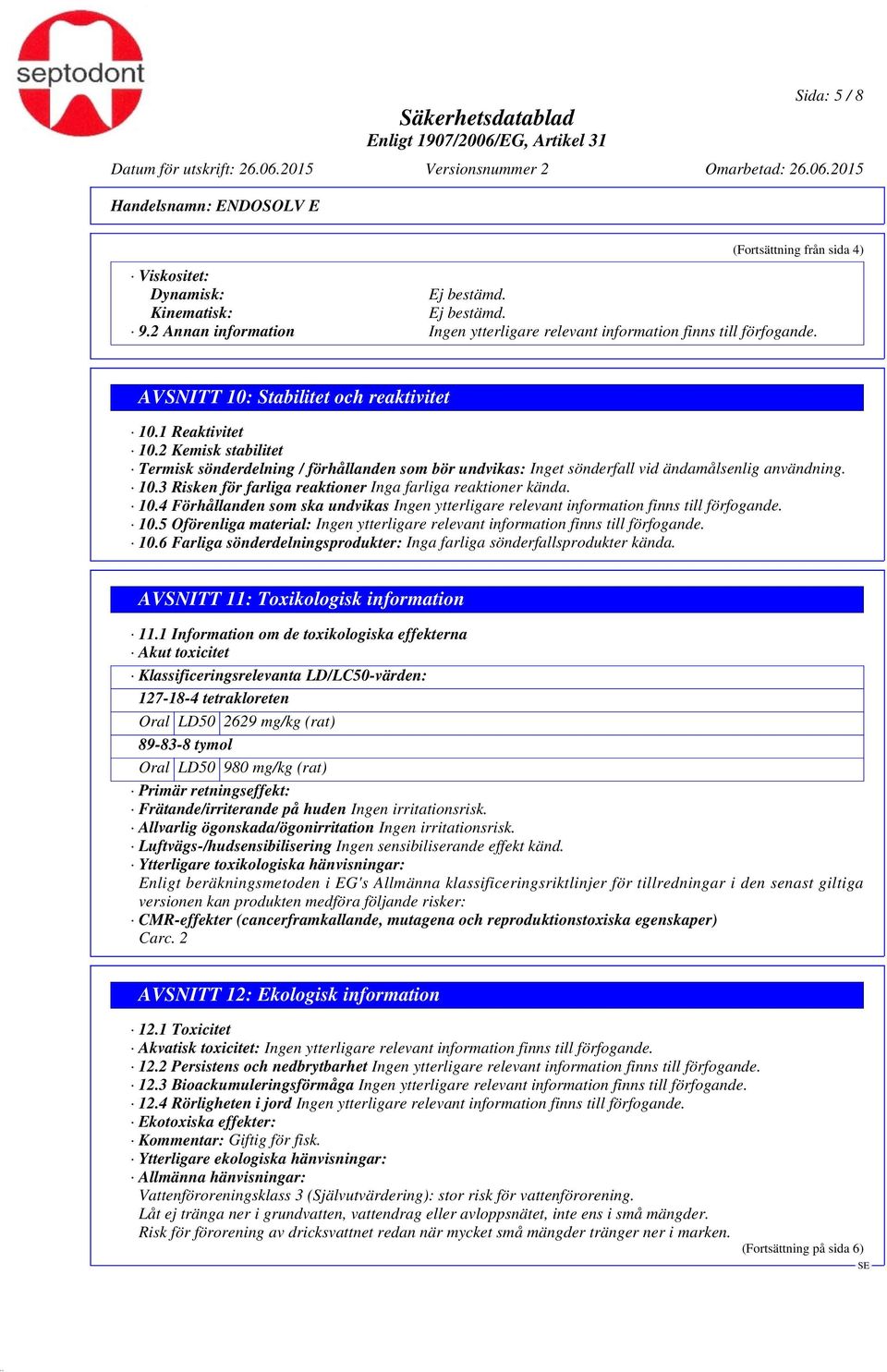 septodont

Sida: 5 / 8

Säkerhetsdatablad
Enligt 1907/2006/EG, Artikel 31

Datum för utskrift: 26.06.2015 Versionsnummer 2 Omarbetad: 26.06.2015

Handelsnamn: ENDOSOLV E

(Fortsättning från sida 4)

· Viskositet:
Dynamisk: Ej bestämd.
Kinematisk: Ej bestämd.
· 9.2 Annan information Ingen ytterligare relevant information finns till förfogande.

AVSNITT 10: Stabilitet och reaktivitet

· 10.1 Reaktivitet
· 10.2 Kemisk stabilitet
· Termisk sönderdelning / förhållanden som bör undvikas: Inget sönderfall vid ändamålsenlig användning.
· 10.3 Risken för farliga reaktioner Inga farliga reaktioner kända.
· 10.4 Förhållanden som ska undvikas Ingen ytterligare relevant information finns till förfogande.
· 10.5 Oförenliga material: Ingen ytterligare relevant information finns till förfogande.
· 10.6 Farliga sönderdelningsprodukter: Inga farliga sönderfallsprodukter kända.

AVSNITT 11: Toxikologisk information

· 11.1 Information om de toxikologiska effekterna
· Akut toxicitet
· Klassificeringsrelevanta LD/LC50-värden:
127-18-4 tetrakloreten

| Oral | LD50 | 2629 mg/kg (rat) |
|---|---|---|

89-83-8 tymol

| Oral | LD50 | 980 mg/kg (rat) |
|---|---|---|

· Primär retningseffekt:
· Frätande/irriterande på huden Ingen irritationsrisk.
· Allvarlig ögonskada/ögonirritation Ingen irritationsrisk.
· Luftvägs-/hudsensibilisering Ingen sensibiliserande effekt känd.
· Ytterligare toxikologiska hänvisningar:
Enligt beräkningsmetoden i EG's Allmänna klassificeringsriktlinjer för tillredningar i den senast giltiga versionen kan produkten medföra följande risker:
· CMR-effekter (cancerframkallande, mutagena och reproduktionstoxiska egenskaper)
Carc. 2

AVSNITT 12: Ekologisk information

· 12.1 Toxicitet
· Akvatisk toxicitet: Ingen ytterligare relevant information finns till förfogande.
· 12.2 Persistens och nedbrytbarhet Ingen ytterligare relevant information finns till förfogande.
· 12.3 Bioackumuleringsförmåga Ingen ytterligare relevant information finns till förfogande.
· 12.4 Rörligheten i jord Ingen ytterligare relevant information finns till förfogande.
· Ekotoxiska effekter:
· Kommentar: Giftig för fisk.
· Ytterligare ekologiska hänvisningar:
· Allmänna hänvisningar:
Vattenföroreningsklass 3 (Självutvärdering): stor risk för vattenförorening.
Låt ej tränga ner i grundvatten, vattendrag eller avloppsnätet, inte ens i små mängder.
Risk för förorening av dricksvattnet redan när mycket små mängder tränger ner i marken.

(Fortsättning på sida 6)
SE